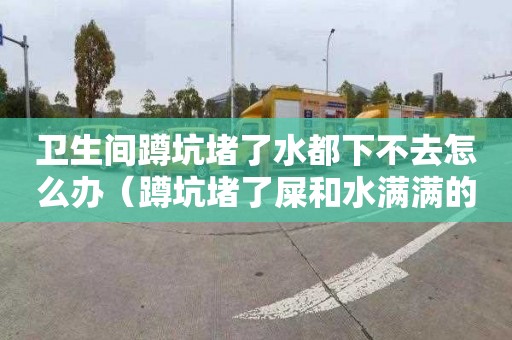 卫生间蹲坑堵了水都下不去怎么办（蹲坑堵了屎和水满满的